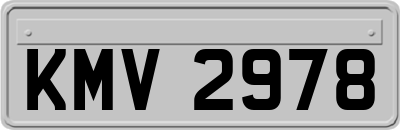 KMV 2978